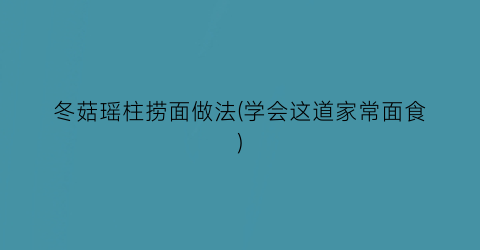 冬菇瑶柱捞面做法(学会这道家常面食)